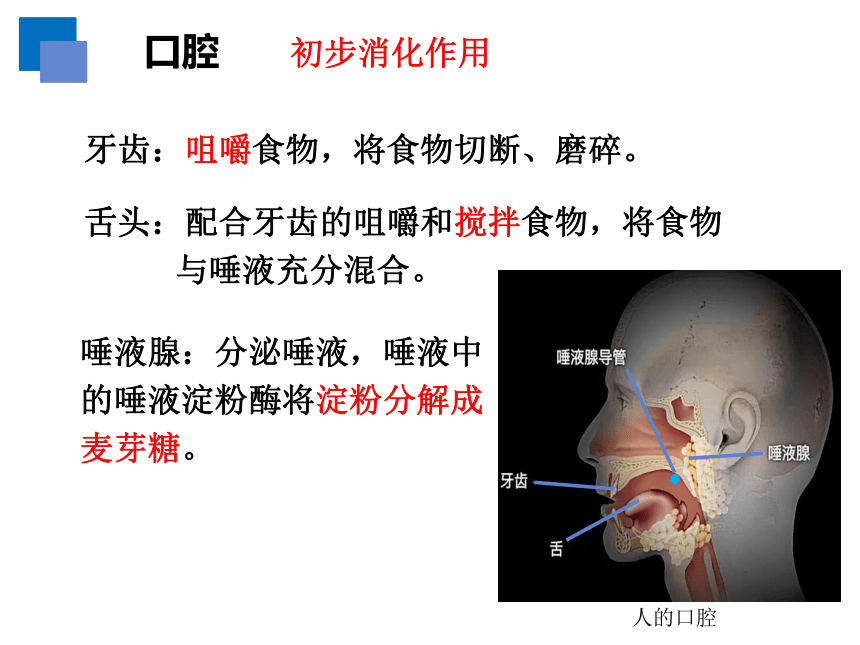 口腔　初步消化作用

牙齿：咀嚼食物，将食物切断、磨碎。

舌头：配合牙齿的咀嚼和搅拌食物，将食物与唾液充分混合。

唾液腺：分泌唾液，唾液中的唾液淀粉酶将淀粉分解成麦芽糖。

唾液腺导管

唾液腺

牙齿

舌

人的口腔